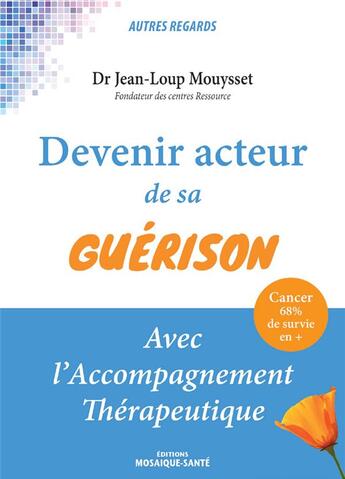 AUTRES REGARDS

Dr Jean-Loup Mouysset
Fondateur des centres Ressource

Devenir acteur
de sa
GUÉRISON

Cancer
68%
de survie
en +

Avec
l'Accompagnement
Thérapeutique

ÉDITIONS
MOSAIQUE-SANTÉ